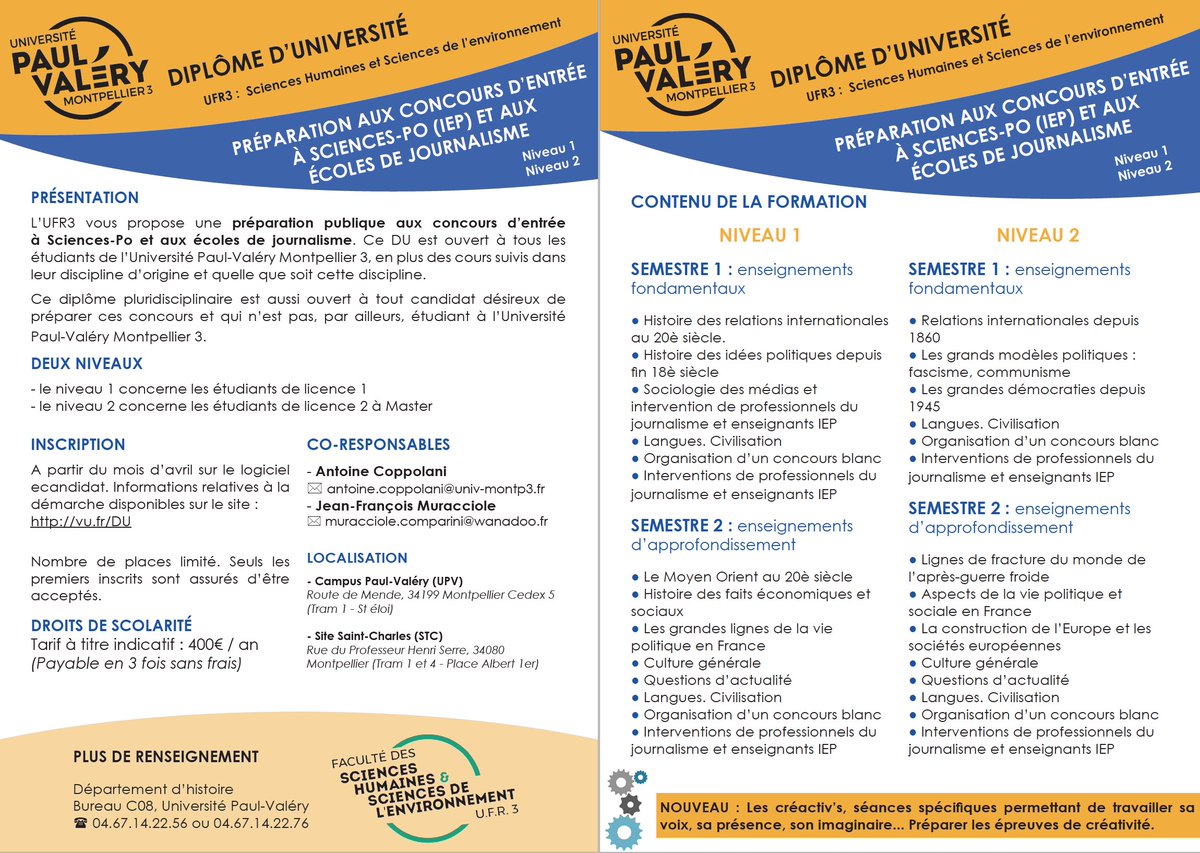 UNIVERSITÉ PAUL VALÉRY MONTPELLIER 3

DIPLÔME D'UNIVERSITÉ

UFR3 : Sciences Humaines et Sciences de l'environnement

PRÉPARATION AUX CONCOURS D'ENTRÉE À SCIENCES-PO (IEP) ET AUX ÉCOLES DE JOURNALISME

Niveau 1
Niveau 2

PRÉSENTATION

L'UFR3 vous propose une préparation publique aux concours d'entrée à Sciences-Po et aux écoles de journalisme. Ce DU est ouvert à tous les étudiants de l'Université Paul-Valéry Montpellier 3, en plus des cours suivis dans leur discipline d'origine et quelle que soit cette discipline.

Ce diplôme pluridisciplinaire est aussi ouvert à tout candidat désireux de préparer ces concours et qui n'est pas, par ailleurs, étudiant à l'Université Paul-Valéry Montpellier 3.

DEUX NIVEAUX

- le niveau 1 concerne les étudiants de licence 1
- le niveau 2 concerne les étudiants de licence 2 à Master

INSCRIPTION

A partir du mois d'avril sur le logiciel ecandidat. Informations relatives à la démarche disponibles sur le site : http://vu.fr/DU

Nombre de places limité. Seuls les premiers inscrits sont assurés d'être acceptés.

DROITS DE SCOLARITÉ

Tarif à titre indicatif : 400€ / an
(Payable en 3 fois sans frais)

CO-RESPONSABLES

- Antoine Coppolani
antoine.coppolani@univ-montp3.fr
- Jean-François Muracciole
muracciole.comparini@wanadoo.fr

LOCALISATION

- Campus Paul-Valéry (UPV)
Route de Mende, 34199 Montpellier Cedex 5 (Tram 1 - St éloi)

- Site Saint-Charles (STC)
Rue du Professeur Henri Serre, 34080 Montpellier (Tram 1 et 4 - Place Albert 1er)

PLUS DE RENSEIGNEMENT

Département d'histoire
Bureau C08, Université Paul-Valéry
☎ 04.67.14.22.56 ou 04.67.14.22.76

FACULTÉ DES SCIENCES HUMAINES & SCIENCES DE L'ENVIRONNEMENT U.F.R. 3

UNIVERSITÉ PAUL VALÉRY MONTPELLIER 3

DIPLÔME D'UNIVERSITÉ

UFR3 : Sciences Humaines et Sciences de l'environnement

PRÉPARATION AUX CONCOURS D'ENTRÉE À SCIENCES-PO (IEP) ET AUX ÉCOLES DE JOURNALISME

Niveau 1
Niveau 2

CONTENU DE LA FORMATION

NIVEAU 1

SEMESTRE 1 : enseignements fondamentaux

● Histoire des relations internationales au 20è siècle.
● Histoire des idées politiques depuis fin 18è siècle
● Sociologie des médias et intervention de professionnels du journalisme et enseignants IEP
● Langues. Civilisation
● Organisation d'un concours blanc
● Interventions de professionnels du journalisme et enseignants IEP

SEMESTRE 2 : enseignements d'approfondissement

● Le Moyen Orient au 20è siècle
● Histoire des faits économiques et sociaux
● Les grandes lignes de la vie politique en France
● Culture générale
● Questions d'actualité
● Langues. Civilisation
● Organisation d'un concours blanc
● Interventions de professionnels du journalisme et enseignants IEP

NIVEAU 2

SEMESTRE 1 : enseignements fondamentaux

● Relations internationales depuis 1860
● Les grands modèles politiques : fascisme, communisme
● Les grandes démocraties depuis 1945
● Langues. Civilisation
● Organisation d'un concours blanc
● Interventions de professionnels du journalisme et enseignants IEP

SEMESTRE 2 : enseignements d'approfondissement

● Lignes de fracture du monde de l'après-guerre froide
● Aspects de la vie politique et sociale en France
● La construction de l'Europe et les sociétés européennes
● Culture générale
● Questions d'actualité
● Langues. Civilisation
● Organisation d'un concours blanc
● Interventions de professionnels du journalisme et enseignants IEP

NOUVEAU : Les créactiv's, séances spécifiques permettant de travailler sa voix, sa présence, son imaginaire... Préparer les épreuves de créativité.